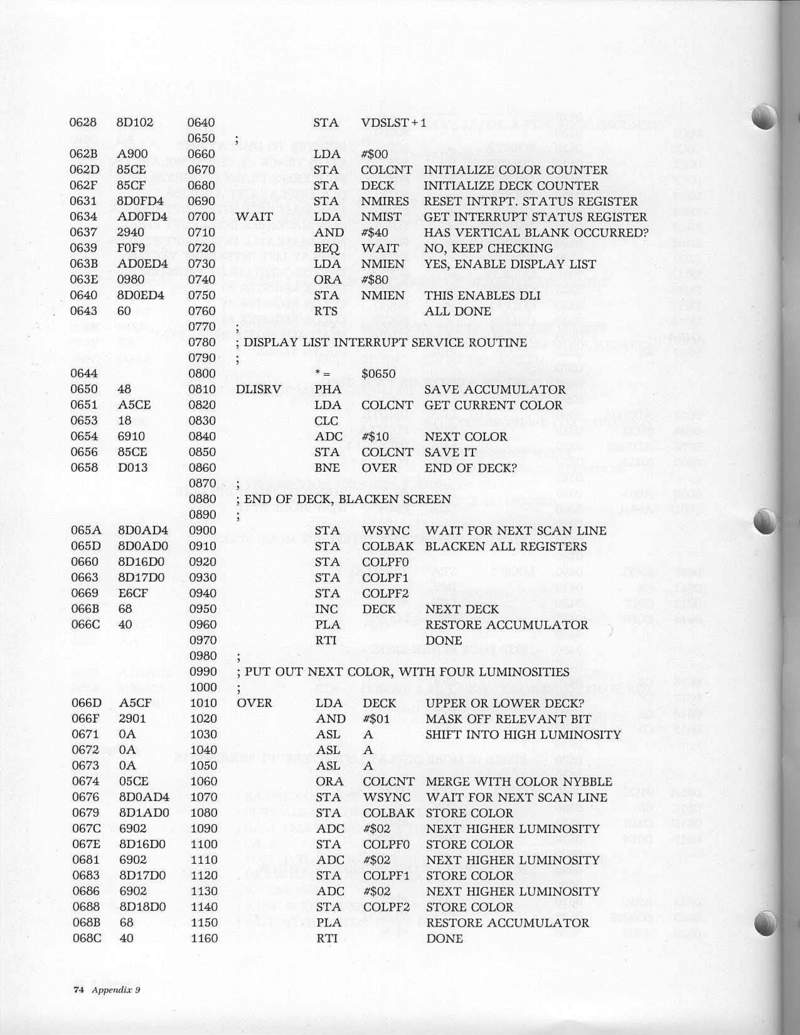 | | | | | | | |
|---|---|---|---|---|---|---|
| 0628 | 8D102 | 0640 | | STA | VDSLST+1 | |
| | | 0650 | ; | | | |
| 062B | A900 | 0660 | | LDA | #$00 | |
| 062D | 85CE | 0670 | | STA | COLCNT | INITIALIZE COLOR COUNTER |
| 062F | 85CF | 0680 | | STA | DECK | INITIALIZE DECK COUNTER |
| 0631 | 8D0FD4 | 0690 | | STA | NMIRES | RESET INTRPT. STATUS REGISTER |
| 0634 | AD0FD4 | 0700 | WAIT | LDA | NMIST | GET INTERRUPT STATUS REGISTER |
| 0637 | 2940 | 0710 | | AND | #$40 | HAS VERTICAL BLANK OCCURRED? |
| 0639 | F0F9 | 0720 | | BEQ | WAIT | NO, KEEP CHECKING |
| 063B | AD0ED4 | 0730 | | LDA | NMIEN | YES, ENABLE DISPLAY LIST |
| 063E | 0980 | 0740 | | ORA | #$80 | |
| 0640 | 8D0ED4 | 0750 | | STA | NMIEN | THIS ENABLES DLI |
| 0643 | 60 | 0760 | | RTS | | ALL DONE |
| | | 0770 | ; | | | |
| | | 0780 | ; DISPLAY LIST INTERRUPT SERVICE ROUTINE | | | |
| | | 0790 | ; | | | |
| 0644 | | 0800 | | *= | $0650 | |
| 0650 | 48 | 0810 | DLISRV | PHA | | SAVE ACCUMULATOR |
| 0651 | A5CE | 0820 | | LDA | COLCNT | GET CURRENT COLOR |
| 0653 | 18 | 0830 | | CLC | | |
| 0654 | 6910 | 0840 | | ADC | #$10 | NEXT COLOR |
| 0656 | 85CE | 0850 | | STA | COLCNT | SAVE IT |
| 0658 | D013 | 0860 | | BNE | OVER | END OF DECK? |
| | | 0870 | ; | | | |
| | | 0880 | ; END OF DECK, BLACKEN SCREEN | | | |
| | | 0890 | ; | | | |
| 065A | 8D0AD4 | 0900 | | STA | WSYNC | WAIT FOR NEXT SCAN LINE |
| 065D | 8D0AD0 | 0910 | | STA | COLBAK | BLACKEN ALL REGISTERS |
| 0660 | 8D16D0 | 0920 | | STA | COLPF0 | |
| 0663 | 8D17D0 | 0930 | | STA | COLPF1 | |
| 0669 | E6CF | 0940 | | STA | COLPF2 | |
| 066B | 68 | 0950 | | INC | DECK | NEXT DECK |
| 066C | 40 | 0960 | | PLA | | RESTORE ACCUMULATOR |
| | | 0970 | | RTI | | DONE |
| | | 0980 | ; | | | |
| | | 0990 | ; PUT OUT NEXT COLOR, WITH FOUR LUMINOSITIES | | | |
| | | 1000 | ; | | | |
| 066D | A5CF | 1010 | OVER | LDA | DECK | UPPER OR LOWER DECK? |
| 066F | 2901 | 1020 | | AND | #$01 | MASK OFF RELEVANT BIT |
| 0671 | 0A | 1030 | | ASL | A | SHIFT INTO HIGH LUMINOSITY |
| 0672 | 0A | 1040 | | ASL | A | |
| 0673 | 0A | 1050 | | ASL | A | |
| 0674 | 05CE | 1060 | | ORA | COLCNT | MERGE WITH COLOR NYBBLE |
| 0676 | 8D0AD4 | 1070 | | STA | WSYNC | WAIT FOR NEXT SCAN LINE |
| 0679 | 8D1AD0 | 1080 | | STA | COLBAK | STORE COLOR |
| 067C | 6902 | 1090 | | ADC | #$02 | NEXT HIGHER LUMINOSITY |
| 067E | 8D16D0 | 1100 | | STA | COLPF0 | STORE COLOR |
| 0681 | 6902 | 1110 | | ADC | #$02 | NEXT HIGHER LUMINOSITY |
| 0683 | 8D17D0 | 1120 | | STA | COLPF1 | STORE COLOR |
| 0686 | 6902 | 1130 | | ADC | #$02 | NEXT HIGHER LUMINOSITY |
| 0688 | 8D18D0 | 1140 | | STA | COLPF2 | STORE COLOR |
| 068B | 68 | 1150 | | PLA | | RESTORE ACCUMULATOR |
| 068C | 40 | 1160 | | RTI | | DONE |

74 Appendix 9